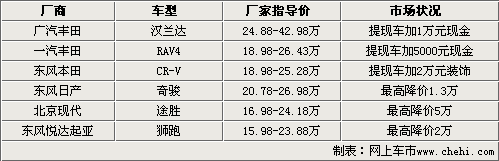 | 厂商 | 车型 | 厂家指导价 | 市场状况 |
|---|---|---|---|
| 广汽丰田 | 汉兰达 | 24.88-42.98万 | 提现车加1万元现金 |
| 一汽丰田 | RAV4 | 18.98-26.43万 | 提现车加5000元现金 |
| 东风本田 | CR-V | 18.98-25.28万 | 提现车加2万元装饰 |
| 东风日产 | 奇骏 | 20.78-26.98万 | 最高降价1.3万 |
| 北京现代 | 途胜 | 16.98-24.18万 | 最高降价5万 |
| 东风悦达起亚 | 狮跑 | 15.98-23.88万 | 最高降价2万 |

制表：网上车市www.chehi.com